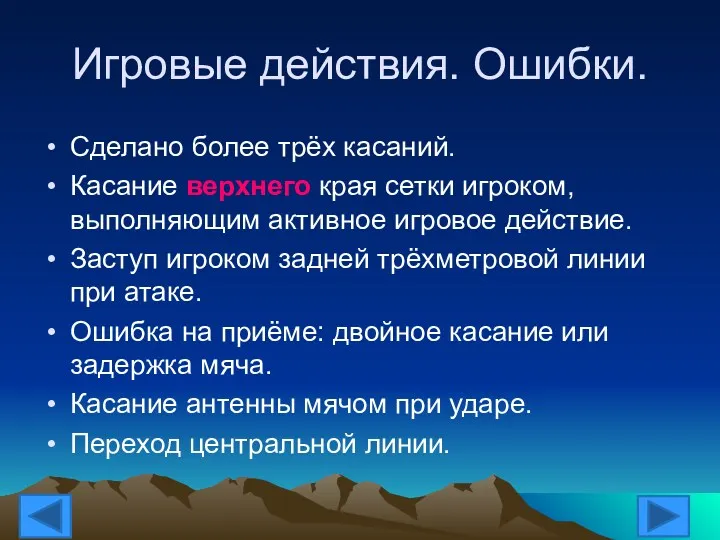 Игровые действия. Ошибки.

• Сделано более трёх касаний.
• Касание верхнего края сетки игроком, выполняющим активное игровое действие.
• Заступ игроком задней трёхметровой линии при атаке.
• Ошибка на приёме: двойное касание или задержка мяча.
• Касание антенны мячом при ударе.
• Переход центральной линии.